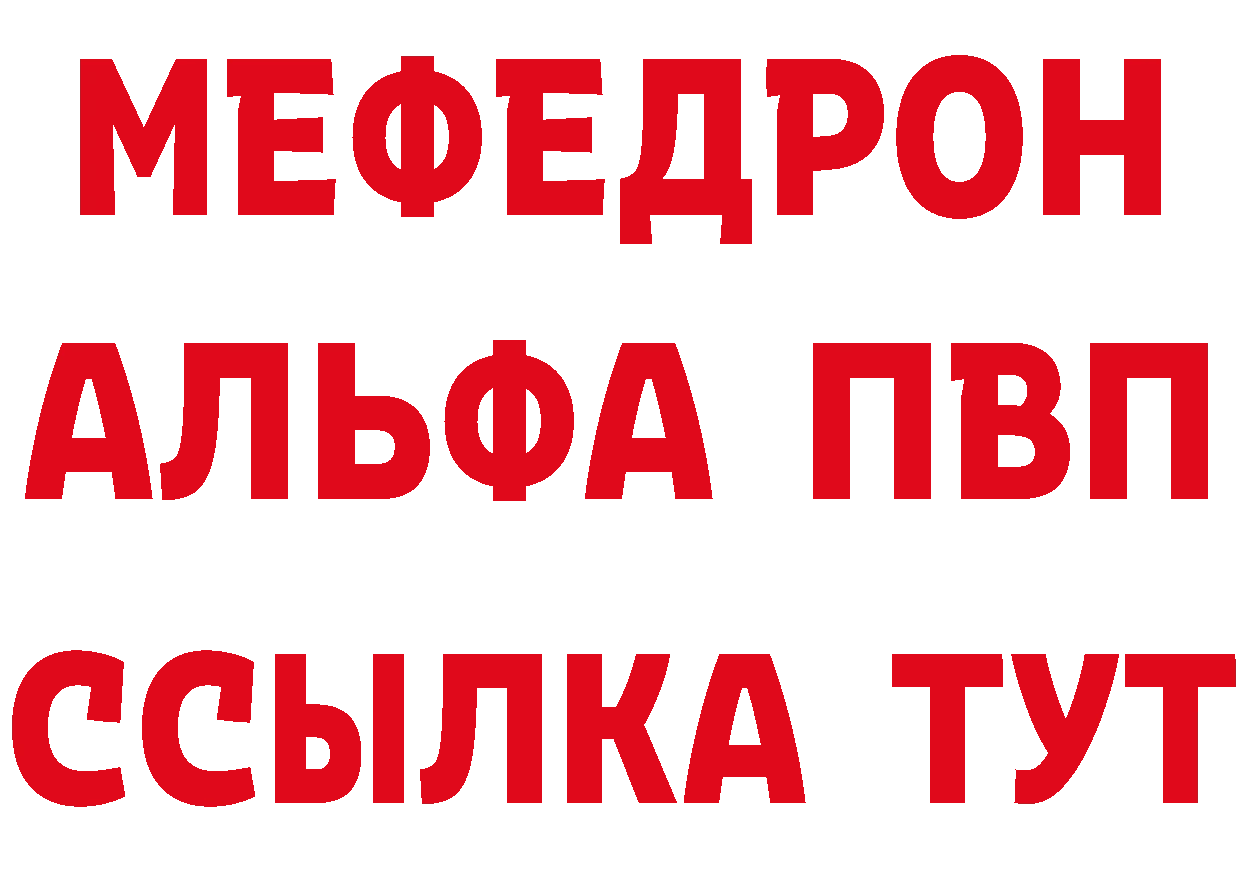 МЕФЕДРОН
АЛЬФА ПВП
ССЫЛКА ТУТ